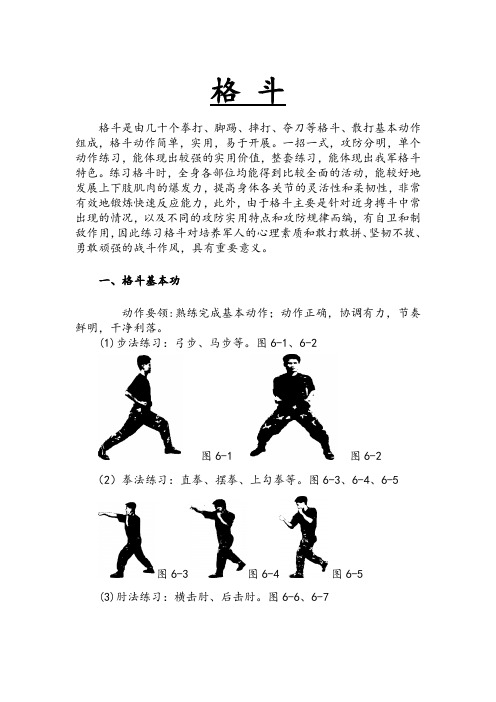 格 斗

格斗是由几十个拳打、脚踢、摔打、夺刀等格斗、散打基本动作组成，格斗动作简单，实用，易于开展。一招一式，攻防分明，单个动作练习，能体现出较强的实用价值，整套练习，能体现出我军格斗特色。练习格斗时，全身各部位均能得到比较全面的活动，能较好地发展上下肢肌肉的爆发力，提高身体各关节的灵活性和柔韧性，非常有效地锻炼快速反应能力，此外，由于格斗主要是针对近身搏斗中常出现的情况，以及不同的攻防实用特点和攻防规律而编，有自卫和制敌作用，因此练习格斗对培养军人的心理素质和敢打敢拼、坚韧不拔、勇敢顽强的战斗作风，具有重要意义。

一、格斗基本功

动作要领：熟练完成基本动作；动作正确，协调有力，节奏鲜明，干净利落。

(1)步法练习：弓步、马步等。图 6-1、6-2

图 6-1

图 6-2

(2) 拳法练习：直拳、摆拳、上勾拳等。图 6-3、6-4、6-5

图 6-3

图 6-4

图 6-5

(3)肘法练习：横击肘、后击肘。图 6-6、6-7